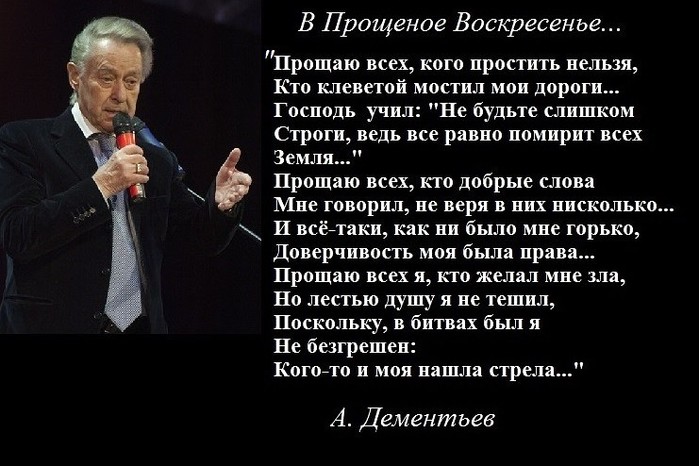 В Прощеное Воскресенье...

"Прощаю всех, кого простить нельзя,
Кто клеветой мостил мои дороги...
Господь учил: "Не будьте слишком
Строги, ведь все равно помирит всех
Земля..."
Прощаю всех, кто добрые слова
Мне говорил, не веря в них нисколько...
И всё-таки, как ни было мне горько,
Доверчивость моя была права...
Прощаю всех я, кто желал мне зла,
Но лестью душу я не тешил,
Поскольку, в битвах был я
Не безгрешен:
Кого-то и моя нашла стрела..."

А. Дементьев